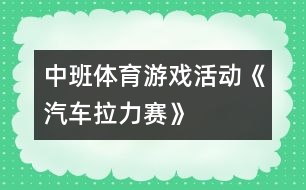 中班体育游戏活动《汽车拉力赛》